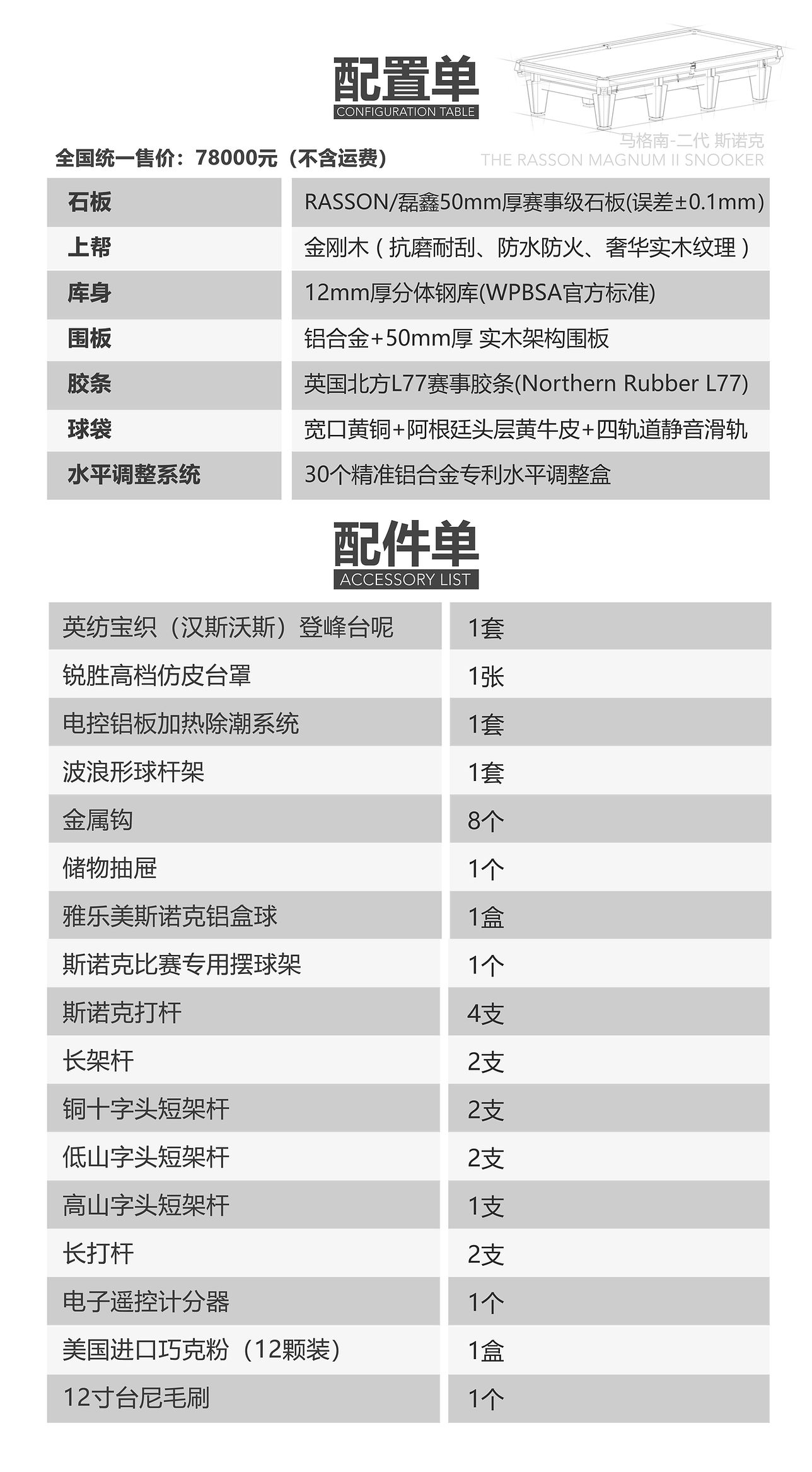 配置单
CONFIGURATION TABLE

马格南-二代 斯诺克
THE RASSON MAGNUM II SNOOKER

全国统一售价：78000元（不含运费）

| 石板 | RASSON/磊鑫50mm厚赛事级石板(误差±0.1mm) |
|---|---|
| 上帮 | 金刚木（抗磨耐刮、防水防火、奢华实木纹理） |
| 库身 | 12mm厚分体钢库(WPBSA官方标准) |
| 围板 | 铝合金+50mm厚 实木架构围板 |
| 胶条 | 英国北方L77赛事胶条(Northern Rubber L77) |
| 球袋 | 宽口黄铜+阿根廷头层黄牛皮+四轨道静音滑轨 |
| 水平调整系统 | 30个精准铝合金专利水平调整盒 |

配件单
ACCESSORY LIST

| 英纺宝织（汉斯沃斯）登峰台呢 | 1套 |
|---|---|
| 锐胜高档仿皮台罩 | 1张 |
| 电控铝板加热除潮系统 | 1套 |
| 波浪形球杆架 | 1套 |
| 金属钩 | 8个 |
| 储物抽屉 | 1个 |
| 雅乐美斯诺克铝盒球 | 1盒 |
| 斯诺克比赛专用摆球架 | 1个 |
| 斯诺克打杆 | 4支 |
| 长架杆 | 2支 |
| 铜十字头短架杆 | 2支 |
| 低山字头短架杆 | 2支 |
| 高山字头短架杆 | 1支 |
| 长打杆 | 2支 |
| 电子遥控计分器 | 1个 |
| 美国进口巧克粉（12颗装） | 1盒 |
| 12寸台尼毛刷 | 1个 |